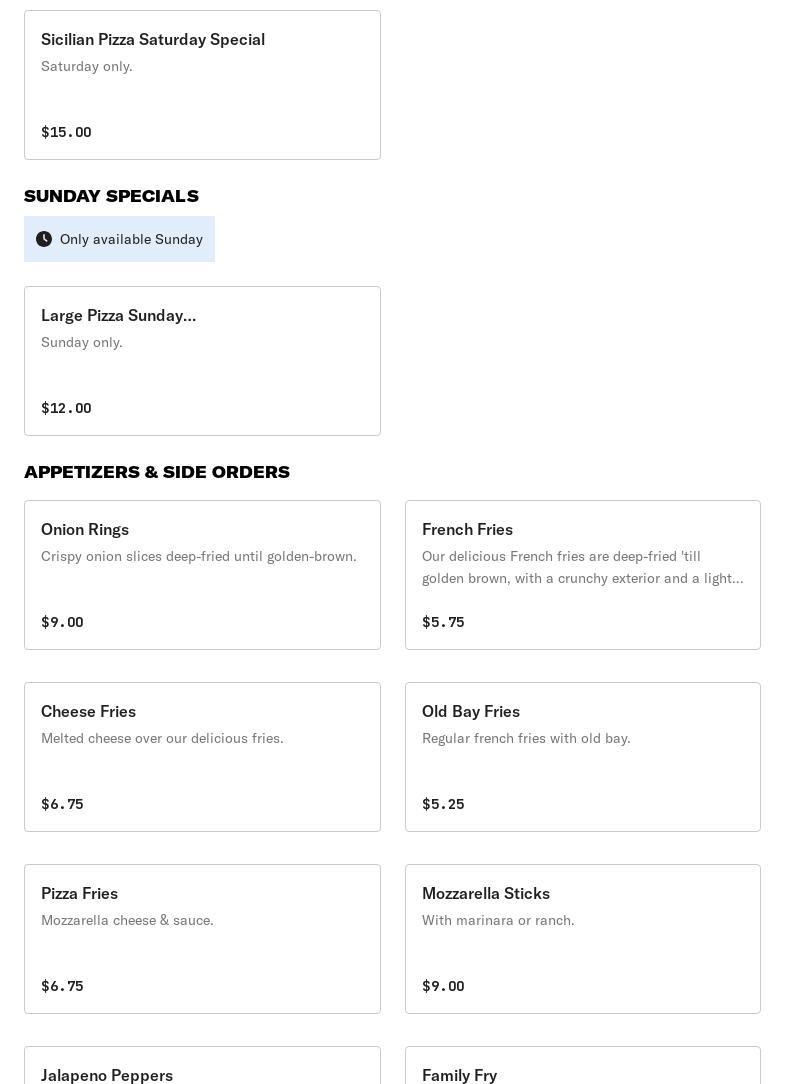 Sicilian Pizza Saturday Special
Saturday only.

$15.00

SUNDAY SPECIALS

Only available Sunday

Large Pizza Sunday...
Sunday only.

$12.00

APPETIZERS & SIDE ORDERS

Onion Rings
Crispy onion slices deep-fried until golden-brown.

$9.00

French Fries
Our delicious French fries are deep-fried 'till golden brown, with a crunchy exterior and a light...

$5.75

Cheese Fries
Melted cheese over our delicious fries.

$6.75

Old Bay Fries
Regular french fries with old bay.

$5.25

Pizza Fries
Mozzarella cheese & sauce.

$6.75

Mozzarella Sticks
With marinara or ranch.

$9.00

Jalapeno Peppers

Family Fry